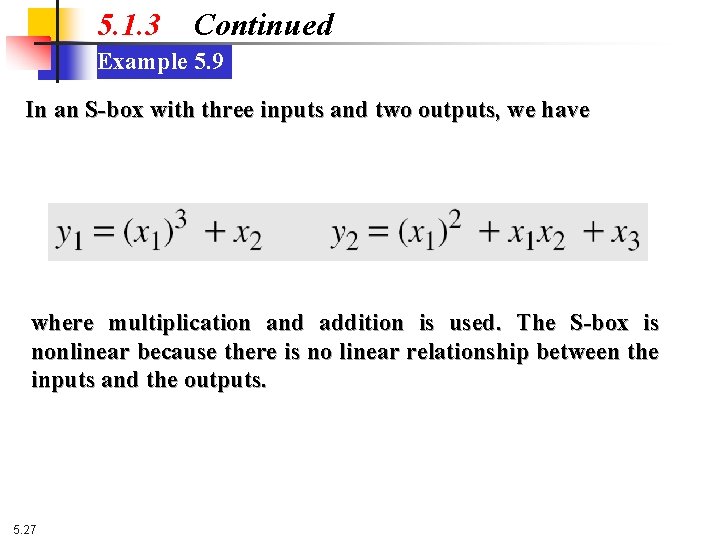 5.1.3 Continued

Example 5.9

In an S-box with three inputs and two outputs, we have

$y_1 = (x_1)^3 + x_2$ $y_2 = (x_1)^2 + x_1x_2 + x_3$

where multiplication and addition is used. The S-box is nonlinear because there is no linear relationship between the inputs and the outputs.

5.27